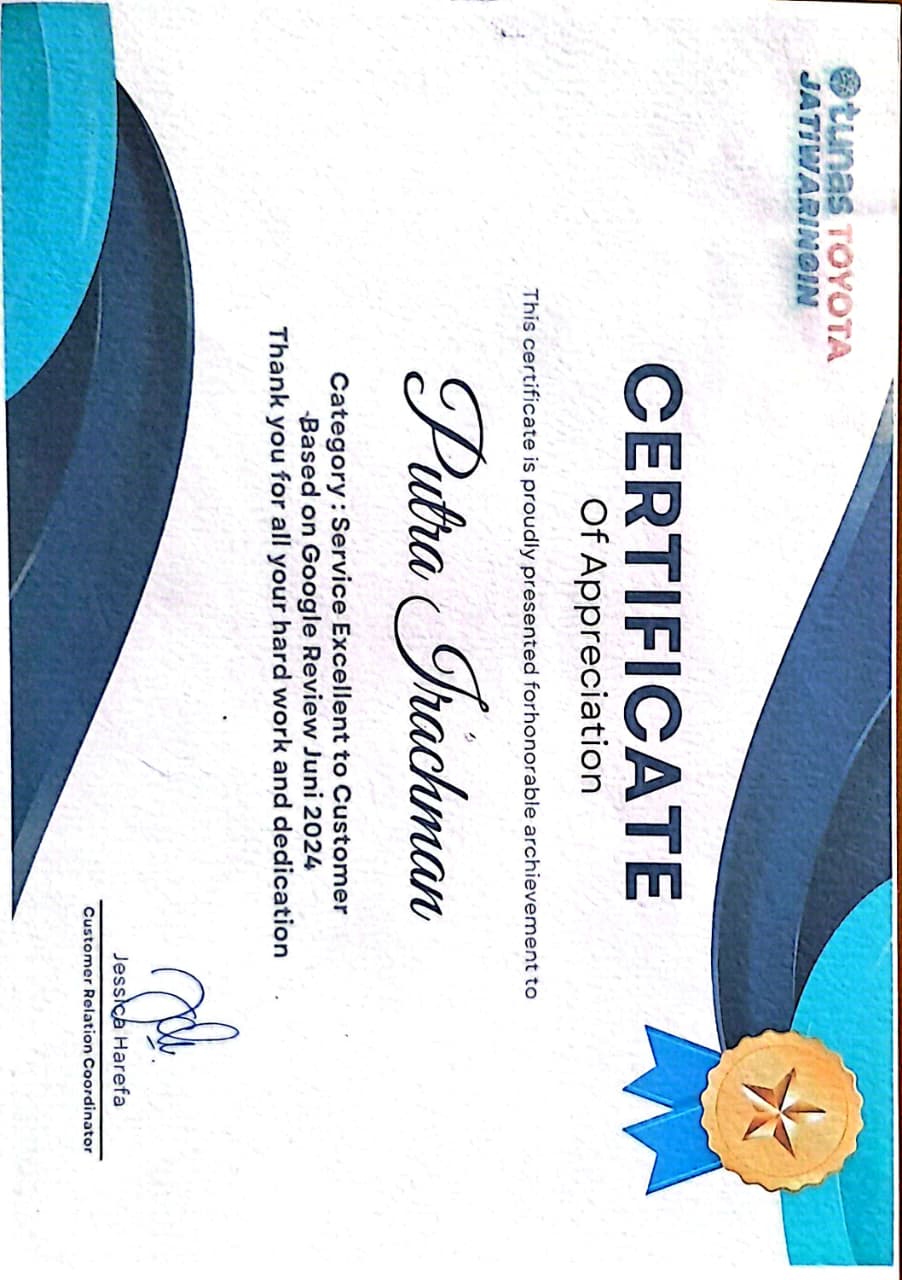 tunas TOYOTA
JATIWARINGIN

CERTIFICATE
Of Appreciation

This certificate is proudly presented forhonorable archievement to

Putra Irachman

Category : Service Excellent to Customer
-Based on Google Review Juni 2024
Thank you for all your hard work and dedication

Jessica Harefa
Customer Relation Coordinator